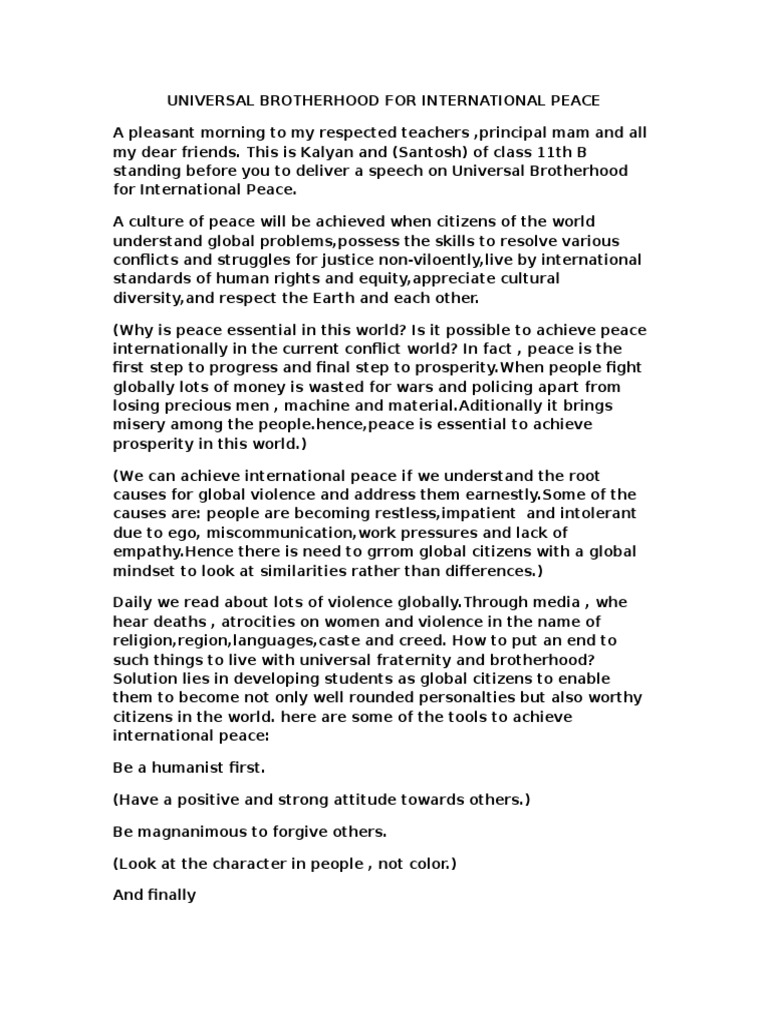 UNIVERSAL BROTHERHOOD FOR INTERNATIONAL PEACE

A pleasant morning to my respected teachers ,principal mam and all my dear friends. This is Kalyan and (Santosh) of class 11th B standing before you to deliver a speech on Universal Brotherhood for International Peace.

A culture of peace will be achieved when citizens of the world understand global problems,possess the skills to resolve various conflicts and struggles for justice non-viloently,live by international standards of human rights and equity,appreciate cultural diversity,and respect the Earth and each other.

(Why is peace essential in this world? Is it possible to achieve peace internationally in the current conflict world? In fact , peace is the first step to progress and final step to prosperity.When people fight globally lots of money is wasted for wars and policing apart from losing precious men , machine and material.Aditionally it brings misery among the people.hence,peace is essential to achieve prosperity in this world.)

(We can achieve international peace if we understand the root causes for global violence and address them earnestly.Some of the causes are: people are becoming restless,impatient and intolerant due to ego, miscommunication,work pressures and lack of empathy.Hence there is need to grrom global citizens with a global mindset to look at similarities rather than differences.)

Daily we read about lots of violence globally.Through media , whe hear deaths , atrocities on women and violence in the name of religion,region,languages,caste and creed. How to put an end to such things to live with universal fraternity and brotherhood? Solution lies in developing students as global citizens to enable them to become not only well rounded personalties but also worthy citizens in the world. here are some of the tools to achieve international peace:

Be a humanist first.

(Have a positive and strong attitude towards others.)

Be magnanimous to forgive others.

(Look at the character in people , not color.)

And finally